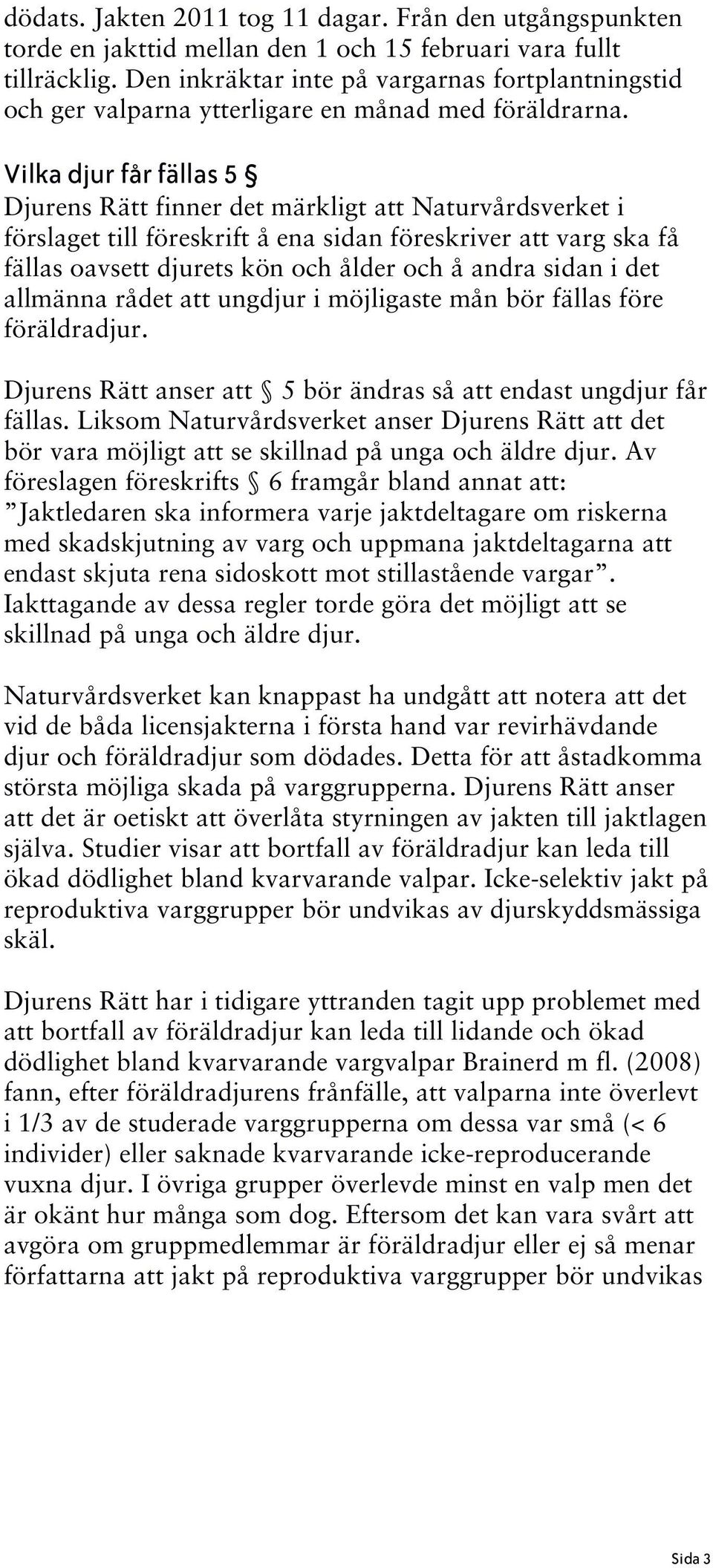 dödats. Jakten 2011 tog 11 dagar. Från den utgångspunkten torde en jakttid mellan den 1 och 15 februari vara fullt tillräcklig. Den inkräktar inte på vargarnas fortplantningstid och ger valparna ytterligare en månad med föräldrarna.

Vilka djur får fällas 5 §

Djurens Rätt finner det märkligt att Naturvårdsverket i förslaget till föreskrift å ena sidan föreskriver att varg ska få fällas oavsett djurets kön och ålder och å andra sidan i det allmänna rådet att ungdjur i möjligaste mån bör fällas före föräldradjur.

Djurens Rätt anser att § 5 bör ändras så att endast ungdjur får fällas. Liksom Naturvårdsverket anser Djurens Rätt att det bör vara möjligt att se skillnad på unga och äldre djur. Av föreslagen föreskrifts § 6 framgår bland annat att: ”Jaktledaren ska informera varje jaktdeltagare om riskerna med skadskjutning av varg och uppmana jaktdeltagarna att endast skjuta rena sidoskott mot stillastående vargar”. Iakttagande av dessa regler torde göra det möjligt att se skillnad på unga och äldre djur.

Naturvårdsverket kan knappast ha undgått att notera att det vid de båda licensjakterna i första hand var revirhävdande djur och föräldradjur som dödades. Detta för att åstadkomma största möjliga skada på varggrupperna. Djurens Rätt anser att det är oetiskt att överlåta styrningen av jakten till jaktlagen själva. Studier visar att bortfall av föräldradjur kan leda till ökad dödlighet bland kvarvarande valpar. Icke-selektiv jakt på reproduktiva varggrupper bör undvikas av djurskyddsmässiga skäl.

Djurens Rätt har i tidigare yttranden tagit upp problemet med att bortfall av föräldradjur kan leda till lidande och ökad dödlighet bland kvarvarande vargvalpar Brainerd m fl. (2008) fann, efter föräldradjurens frånfälle, att valparna inte överlevt i 1/3 av de studerade varggrupperna om dessa var små (< 6 individer) eller saknade kvarvarande icke-reproducerande vuxna djur. I övriga grupper överlevde minst en valp men det är okänt hur många som dog. Eftersom det kan vara svårt att avgöra om gruppmedlemmar är föräldradjur eller ej så menar författarna att jakt på reproduktiva varggrupper bör undvikas

Sida 3